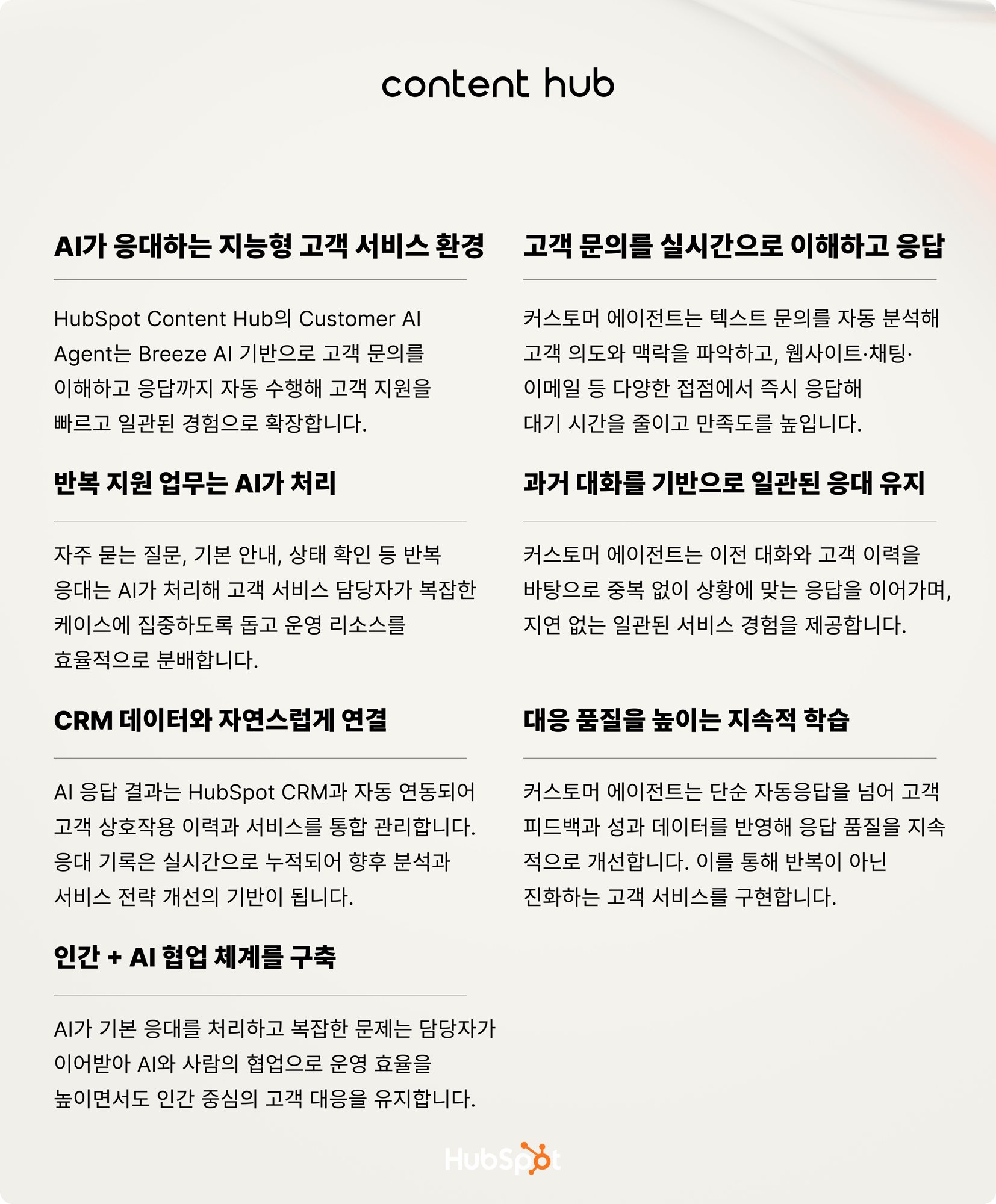 content hub

AI가 응대하는 지능형 고객 서비스 환경

HubSpot Content Hub의 Customer AI Agent는 Breeze AI 기반으로 고객 문의를 이해하고 응답까지 자동 수행해 고객 지원을 빠르고 일관된 경험으로 확장합니다.

반복 지원 업무는 AI가 처리

자주 묻는 질문, 기본 안내, 상태 확인 등 반복 응대는 AI가 처리해 고객 서비스 담당자가 복잡한 케이스에 집중하도록 돕고 운영 리소스를 효율적으로 분배합니다.

CRM 데이터와 자연스럽게 연결

AI 응답 결과는 HubSpot CRM과 자동 연동되어 고객 상호작용 이력과 서비스를 통합 관리합니다. 응대 기록은 실시간으로 누적되어 향후 분석과 서비스 전략 개선의 기반이 됩니다.

인간 + AI 협업 체계를 구축

AI가 기본 응대를 처리하고 복잡한 문제는 담당자가 이어받아 AI와 사람의 협업으로 운영 효율을 높이면서도 인간 중심의 고객 대응을 유지합니다.

고객 문의를 실시간으로 이해하고 응답

커스토머 에이전트는 텍스트 문의를 자동 분석해 고객 의도와 맥락을 파악하고, 웹사이트·채팅·이메일 등 다양한 접점에서 즉시 응답해 대기 시간을 줄이고 만족도를 높입니다.

과거 대화를 기반으로 일관된 응대 유지

커스토머 에이전트는 이전 대화와 고객 이력을 바탕으로 중복 없이 상황에 맞는 응답을 이어가며, 지연 없는 일관된 서비스 경험을 제공합니다.

대응 품질을 높이는 지속적 학습

커스토머 에이전트는 단순 자동응답을 넘어 고객 피드백과 성과 데이터를 반영해 응답 품질을 지속적으로 개선합니다. 이를 통해 반복이 아닌 진화하는 고객 서비스를 구현합니다.

HubSpot